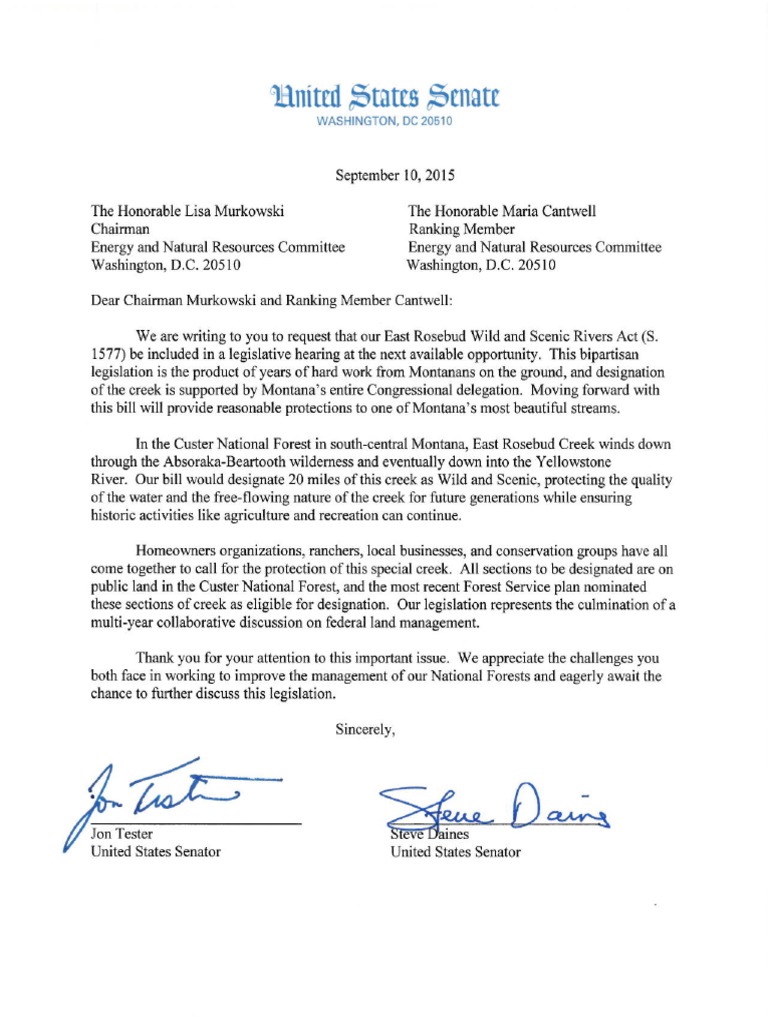 United States Senate
WASHINGTON, DC 20510

September 10, 2015

The Honorable Lisa Murkowski
Chairman
Energy and Natural Resources Committee
Washington, D.C. 20510

The Honorable Maria Cantwell
Ranking Member
Energy and Natural Resources Committee
Washington, D.C. 20510

Dear Chairman Murkowski and Ranking Member Cantwell:

We are writing to you to request that our East Rosebud Wild and Scenic Rivers Act (S. 1577) be included in a legislative hearing at the next available opportunity. This bipartisan legislation is the product of years of hard work from Montanans on the ground, and designation of the creek is supported by Montana's entire Congressional delegation. Moving forward with this bill will provide reasonable protections to one of Montana's most beautiful streams.

In the Custer National Forest in south-central Montana, East Rosebud Creek winds down through the Absoraka-Beartooth wilderness and eventually down into the Yellowstone River. Our bill would designate 20 miles of this creek as Wild and Scenic, protecting the quality of the water and the free-flowing nature of the creek for future generations while ensuring historic activities like agriculture and recreation can continue.

Homeowners organizations, ranchers, local businesses, and conservation groups have all come together to call for the protection of this special creek. All sections to be designated are on public land in the Custer National Forest, and the most recent Forest Service plan nominated these sections of creek as eligible for designation. Our legislation represents the culmination of a multi-year collaborative discussion on federal land management.

Thank you for your attention to this important issue. We appreciate the challenges you both face in working to improve the management of our National Forests and eagerly await the chance to further discuss this legislation.

Sincerely,

Jon Tester
Jon Tester
United States Senator

Steve Daines
Steve Daines
United States Senator